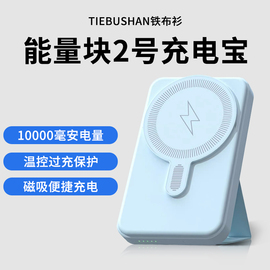 TIEBUSHAN铁布衫

能量块2号充电宝

10000毫安电量

温控过充保护

磁吸便捷充电